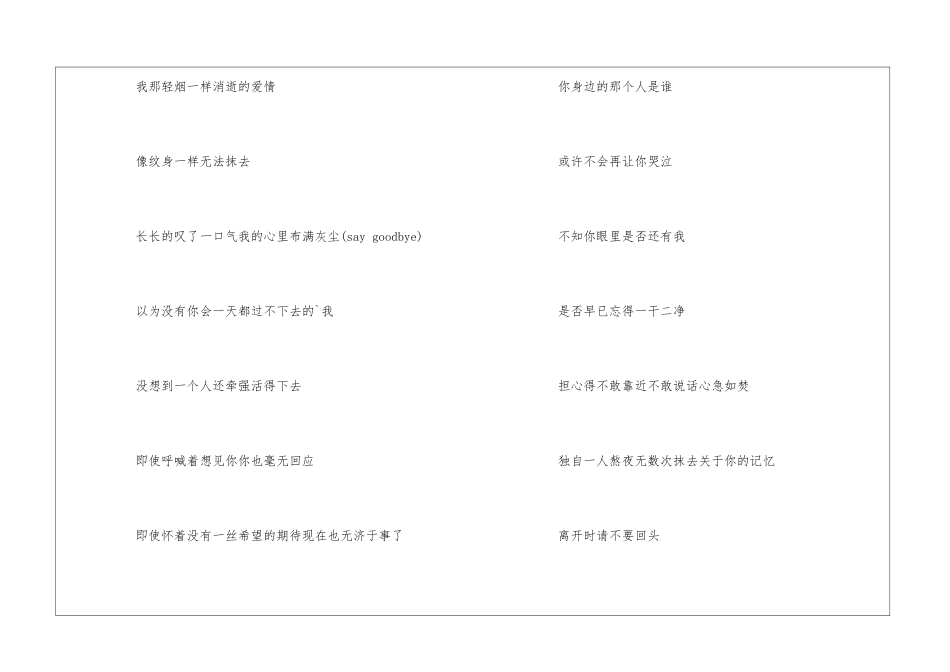 我那轻烟一样消逝的爱情

像纹身一样无法抹去

长长的叹了一口气我的心里布满灰尘(say goodbye)

以为没有你会一天都过不下去的`我

没想到一个人还牵强活得下去

即使呼喊着想见你你也毫无回应

即使怀着没有一丝希望的期待现在也无济于事了

你身边的那个人是谁

或许不会再让你哭泣

不知你眼里是否还有我

是否早已忘得一干二净

担心得不敢靠近不敢说话心急如焚

独自一人熬夜无数次抹去关于你的记忆

离开时请不要回头